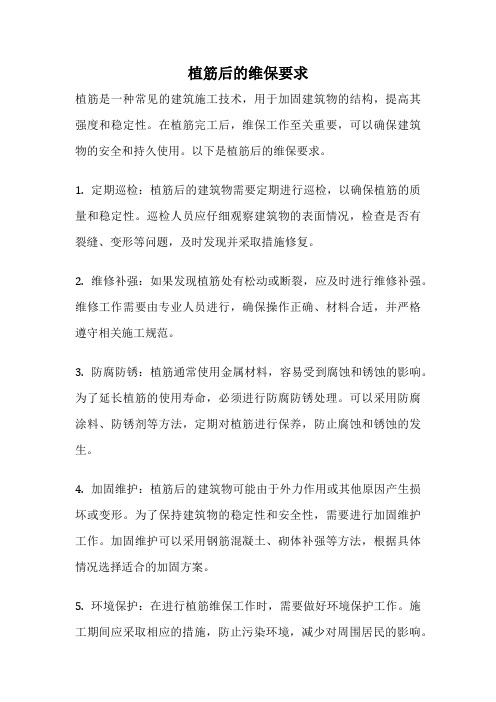 植筋后的维保要求

植筋是一种常见的建筑施工技术，用于加固建筑物的结构，提高其强度和稳定性。在植筋完工后，维保工作至关重要，可以确保建筑物的安全和持久使用。以下是植筋后的维保要求。

1. 定期巡检：植筋后的建筑物需要定期进行巡检，以确保植筋的质量和稳定性。巡检人员应仔细观察建筑物的表面情况，检查是否有裂缝、变形等问题，及时发现并采取措施修复。

2. 维修补强：如果发现植筋处有松动或断裂，应及时进行维修补强。维修工作需要由专业人员进行，确保操作正确、材料合适，并严格遵守相关施工规范。

3. 防腐防锈：植筋通常使用金属材料，容易受到腐蚀和锈蚀的影响。为了延长植筋的使用寿命，必须进行防腐防锈处理。可以采用防腐涂料、防锈剂等方法，定期对植筋进行保养，防止腐蚀和锈蚀的发生。

4. 加固维护：植筋后的建筑物可能由于外力作用或其他原因产生损坏或变形。为了保持建筑物的稳定性和安全性，需要进行加固维护工作。加固维护可以采用钢筋混凝土、砌体补强等方法，根据具体情况选择适合的加固方案。

5. 环境保护：在进行植筋维保工作时，需要做好环境保护工作。施工期间应采取相应的措施，防止污染环境，减少对周围居民的影响。